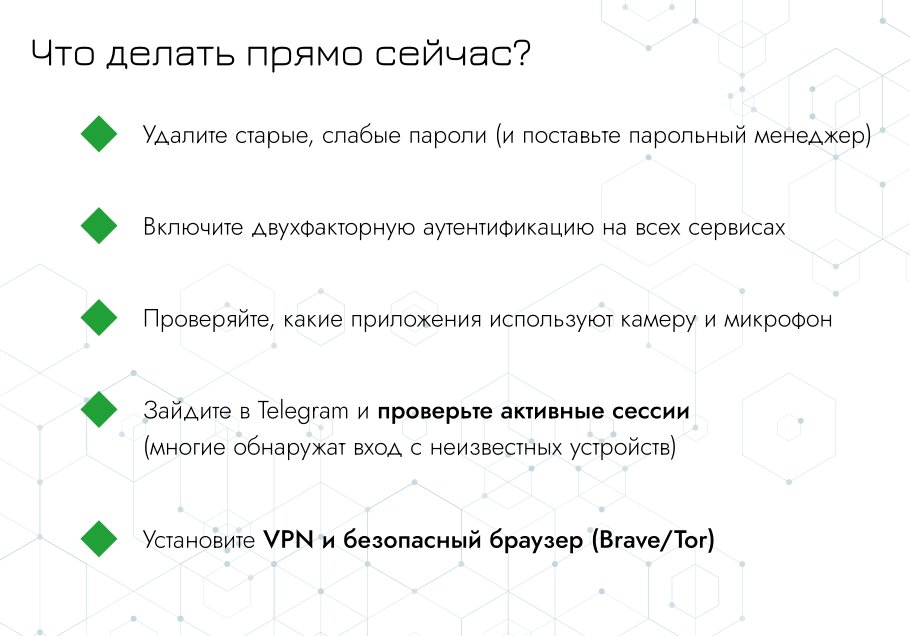 Что делать прямо сейчас?

Удалите старые, слабые пароли (и поставьте парольный менеджер)

Включите двухфакторную аутентификацию на всех сервисах

Проверяйте, какие приложения используют камеру и микрофон

Зайдите в Telegram и проверьте активные сессии (многие обнаружат вход с неизвестных устройств)

Установите VPN и безопасный браузер (Brave/Tor)